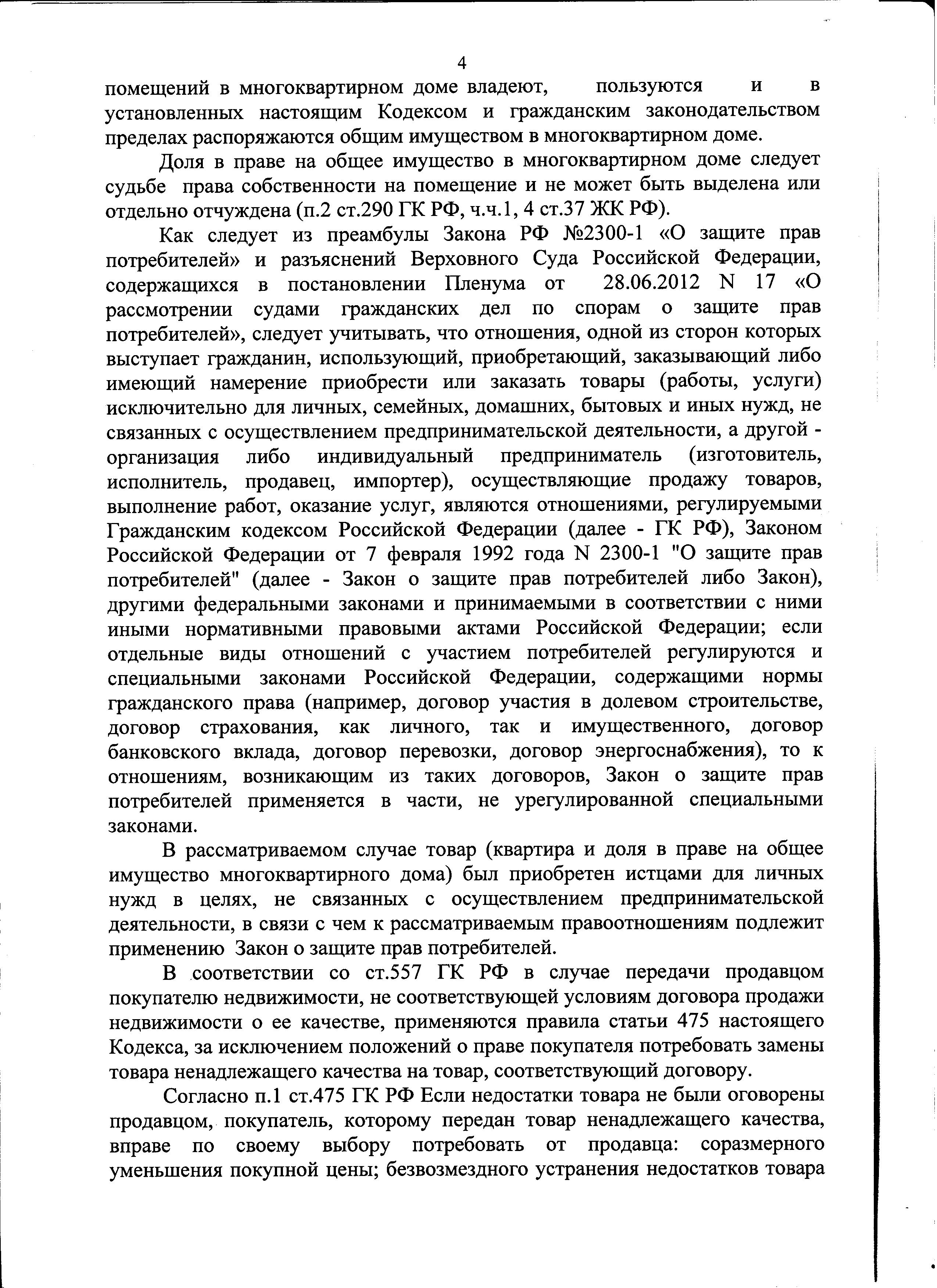 4

помещений в многоквартирном доме владеют, пользуются и в установленных настоящим Кодексом и гражданским законодательством пределах распоряжаются общим имуществом в многоквартирном доме.

Доля в праве на общее имущество в многоквартирном доме следует судьбе права собственности на помещение и не может быть выделена или отдельно отчуждена (п.2 ст.290 ГК РФ, ч.ч.1, 4 ст.37 ЖК РФ).

Как следует из преамбулы Закона РФ №2300-1 «О защите прав потребителей» и разъяснений Верховного Суда Российской Федерации, содержащихся в постановлении Пленума от 28.06.2012 N 17 «О рассмотрении судами гражданских дел по спорам о защите прав потребителей», следует учитывать, что отношения, одной из сторон которых выступает гражданин, использующий, приобретающий, заказывающий либо имеющий намерение приобрести или заказать товары (работы, услуги) исключительно для личных, семейных, домашних, бытовых и иных нужд, не связанных с осуществлением предпринимательской деятельности, а другой - организация либо индивидуальный предприниматель (изготовитель, исполнитель, продавец, импортер), осуществляющие продажу товаров, выполнение работ, оказание услуг, являются отношениями, регулируемыми Гражданским кодексом Российской Федерации (далее - ГК РФ), Законом Российской Федерации от 7 февраля 1992 года N 2300-1 "О защите прав потребителей" (далее - Закон о защите прав потребителей либо Закон), другими федеральными законами и принимаемыми в соответствии с ними иными нормативными правовыми актами Российской Федерации; если отдельные виды отношений с участием потребителей регулируются и специальными законами Российской Федерации, содержащими нормы гражданского права (например, договор участия в долевом строительстве, договор страхования, как личного, так и имущественного, договор банковского вклада, договор перевозки, договор энергоснабжения), то к отношениям, возникающим из таких договоров, Закон о защите прав потребителей применяется в части, не урегулированной специальными законами.

В рассматриваемом случае товар (квартира и доля в праве на общее имущество многоквартирного дома) был приобретен истцами для личных нужд в целях, не связанных с осуществлением предпринимательской деятельности, в связи с чем к рассматриваемым правоотношениям подлежит применению Закон о защите прав потребителей.

В соответствии со ст.557 ГК РФ в случае передачи продавцом покупателю недвижимости, не соответствующей условиям договора продажи недвижимости о ее качестве, применяются правила статьи 475 настоящего Кодекса, за исключением положений о праве покупателя потребовать замены товара ненадлежащего качества на товар, соответствующий договору.

Согласно п.1 ст.475 ГК РФ Если недостатки товара не были оговорены продавцом, покупатель, которому передан товар ненадлежащего качества, вправе по своему выбору потребовать от продавца: соразмерного уменьшения покупной цены; безвозмездного устранения недостатков товара